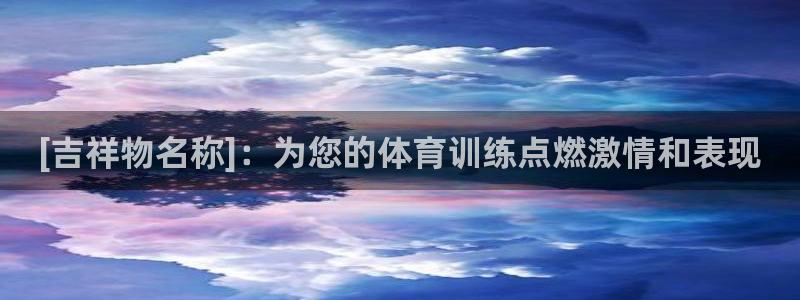 [吉祥物名称]：为您的体育训练点燃激情和表现